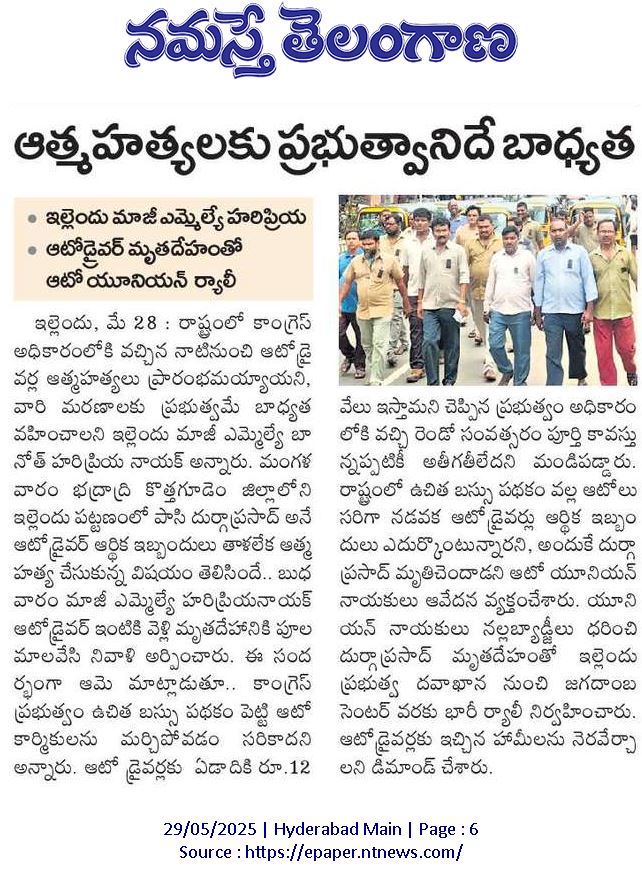 నమస్తే తెలంగాణ

ఆత్మహత్యలకు ప్రభుత్వానిదే బాధ్యత

• ఇల్లెందు మాజీ ఎమ్మెల్యే హరిప్రియ
• ఆటోడ్రైవర్ మృతదేహంతో ఆటో యూనియన్ ర్యాలీ

ఇల్లెందు, మే 28 : రాష్ట్రంలో కాంగ్రెస్ అధికారంలోకి వచ్చిన నాటినుంచి ఆటోడ్రైవర్ల ఆత్మహత్యలు ప్రారంభమయ్యాయని, వారి మరణాలకు ప్రభుత్వమే బాధ్యత వహించాలని ఇల్లెందు మాజీ ఎమ్మెల్యే బానోత్ హరిప్రియ నాయక్ అన్నారు. మంగళవారం భద్రాద్రి కొత్తగూడెం జిల్లాలోని ఇల్లెందు పట్టణంలో పాసి దుర్గాప్రసాద్ అనే ఆటోడ్రైవర్ ఆర్థిక ఇబ్బందులు తాళలేక ఆత్మహత్య చేసుకున్న విషయం తెలిసిందే.. బుధవారం మాజీ ఎమ్మెల్యే హరిప్రియనాయక్ ఆటోడ్రైవర్ ఇంటికి వెళ్లి మృతదేహానికి పూలమాలవేసి నివాళి అర్పించారు. ఈ సందర్భంగా ఆమె మాట్లాడుతూ.. కాంగ్రెస్ ప్రభుత్వం ఉచిత బస్సు పథకం పెట్టి ఆటో కార్మికులను మర్చిపోవడం సరికాదని అన్నారు. ఆటో డ్రైవర్లకు ఏడాదికి రూ.12 వేలు ఇస్తామని చెప్పిన ప్రభుత్వం అధికారంలోకి వచ్చి రెండో సంవత్సరం పూర్తి కావస్తున్నప్పటికీ అతీగతీలేదని మండిపడ్డారు. రాష్ట్రంలో ఉచిత బస్సు పథకం వల్ల ఆటోలు సరిగా నడవక ఆటోడ్రైవర్లు ఆర్థిక ఇబ్బందులు ఎదుర్కొంటున్నారని, అందుకే దుర్గాప్రసాద్ మృతిచెందాడని ఆటో యూనియన్ నాయకులు ఆవేదన వ్యక్తంచేశారు. యూనియన్ నాయకులు నల్లబ్యాడ్జీలు ధరించి దుర్గాప్రసాద్ మృతదేహంతో ఇల్లెందు ప్రభుత్వ దవాఖాన నుంచి జగదాంబ సెంటర్ వరకు భారీ ర్యాలీ నిర్వహించారు. ఆటోడ్రైవర్లకు ఇచ్చిన హామీలను నెరవేర్చాలని డిమాండ్ చేశారు.

29/05/2025 | Hyderabad Main | Page : 6
Source : https://epaper.ntnews.com/